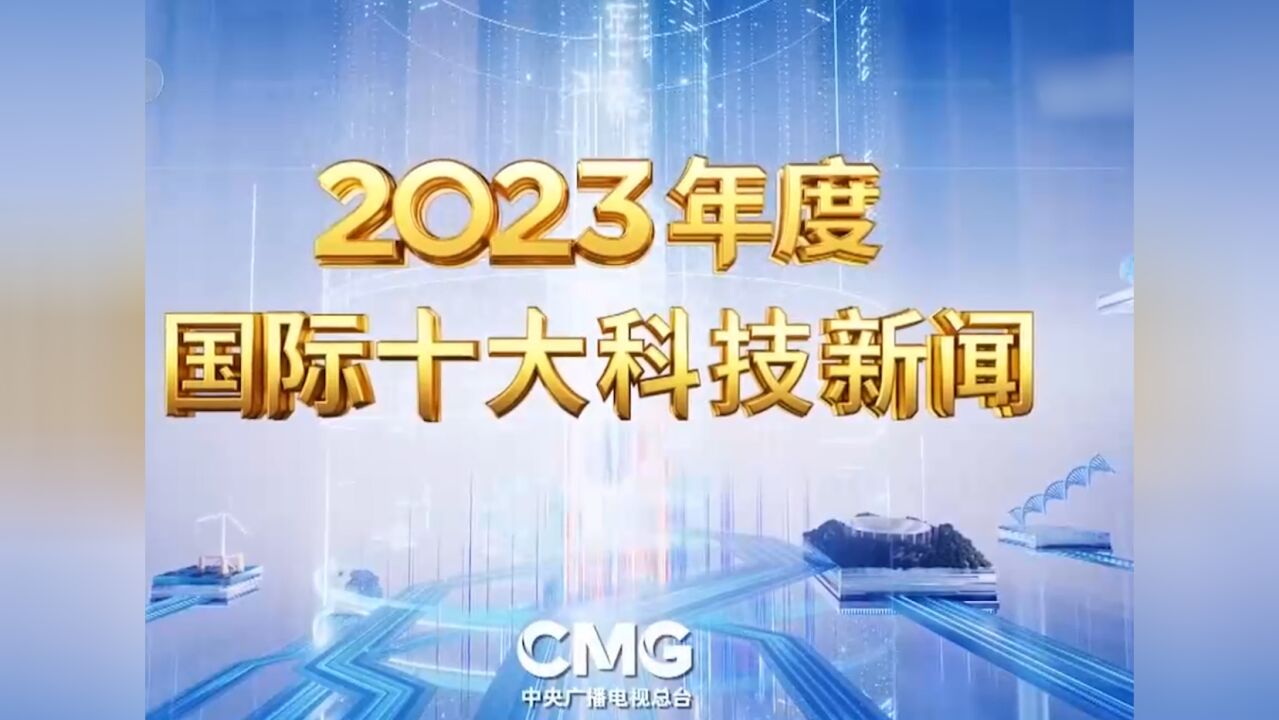 2023年度
国际十大科技新闻

CMG
中央广播电视总台